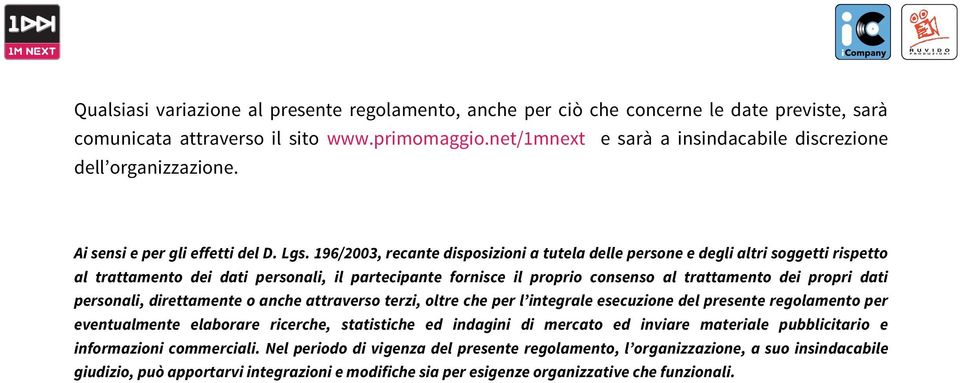 1M NEXT

iCompany

RUVIDO

Qualsiasi variazione al presente regolamento, anche per ciò che concerne le date previste, sarà comunicata attraverso il sito www.primomaggio.net/1mnext e sarà a insindacabile discrezione dell'organizzazione.

Ai sensi e per gli effetti del D. Lgs. 196/2003, recante disposizioni a tutela delle persone e degli altri soggetti rispetto al trattamento dei dati personali, il partecipante fornisce il proprio consenso al trattamento dei propri dati personali, direttamente o anche attraverso terzi, oltre che per l'integrale esecuzione del presente regolamento per eventualmente elaborare ricerche, statistiche ed indagini di mercato ed inviare materiale pubblicitario e informazioni commerciali. Nel periodo di vigenza del presente regolamento, l'organizzazione, a suo insindacabile giudizio, può apportarvi integrazioni e modifiche sia per esigenze organizzative che funzionali.